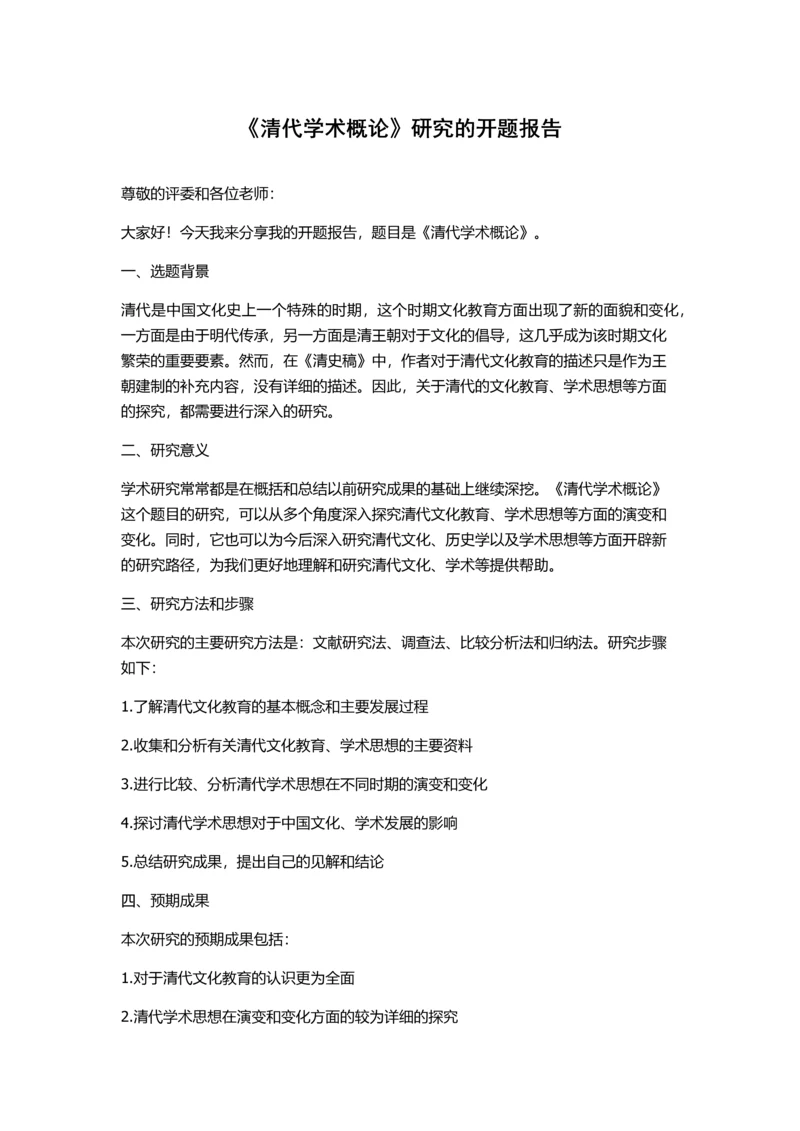 《清代学术概论》研究的开题报告

尊敬的评委和各位老师：

大家好！今天我来分享我的开题报告，题目是《清代学术概论》。

一、选题背景

清代是中国文化史上一个特殊的时期，这个时期文化教育方面出现了新的面貌和变化，一方面是由于明代传承，另一方面是清王朝对于文化的倡导，这几乎成为该时期文化繁荣的重要要素。然而，在《清史稿》中，作者对于清代文化教育的描述只是作为王朝建制的补充内容，没有详细的描述。因此，关于清代的文化教育、学术思想等方面的探究，都需要进行深入的研究。

二、研究意义

学术研究常常都是在概括和总结以前研究成果的基础上继续深挖。《清代学术概论》这个题目的研究，可以从多个角度深入探究清代文化教育、学术思想等方面的演变和变化。同时，它也可以为今后深入研究清代文化、历史学以及学术思想等方面开辟新的研究路径，为我们更好地理解和研究清代文化、学术等提供帮助。

三、研究方法和步骤

本次研究的主要研究方法是：文献研究法、调查法、比较分析法和归纳法。研究步骤如下：

1.了解清代文化教育的基本概念和主要发展过程

2.收集和分析有关清代文化教育、学术思想的主要资料

3.进行比较、分析清代学术思想在不同时期的演变和变化

4.探讨清代学术思想对于中国文化、学术发展的影响

5.总结研究成果，提出自己的见解和结论

四、预期成果

本次研究的预期成果包括：

1.对于清代文化教育的认识更为全面

2.清代学术思想在演变和变化方面的较为详细的探究